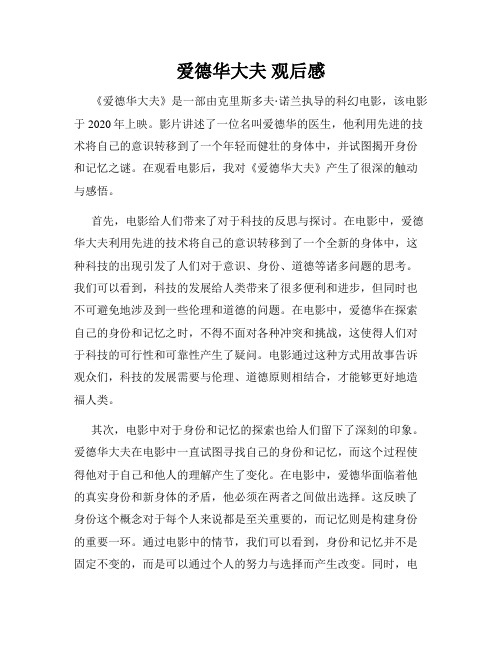 爱德华大夫 观后感

《爱德华大夫》是一部由克里斯多夫·诺兰执导的科幻电影，该电影于 2020 年上映。影片讲述了一位名叫爱德华的医生，他利用先进的技术将自己的意识转移到了一个年轻而健壮的身体中，并试图揭开身份和记忆之谜。在观看电影后，我对《爱德华大夫》产生了很深的触动与感悟。

首先，电影给人们带来了对于科技的反思与探讨。在电影中，爱德华大夫利用先进的技术将自己的意识转移到了一个全新的身体中，这种科技的出现引发了人们对于意识、身份、道德等诸多问题的思考。我们可以看到，科技的发展给人类带来了很多便利和进步，但同时也不可避免地涉及到一些伦理和道德的问题。在电影中，爱德华在探索自己的身份和记忆之时，不得不面对各种冲突和挑战，这使得人们对于科技的可行性和可靠性产生了疑问。电影通过这种方式用故事告诉观众们，科技的发展需要与伦理、道德原则相结合，才能够更好地造福人类。

其次，电影中对于身份和记忆的探索也给人们留下了深刻的印象。爱德华大夫在电影中一直试图寻找自己的身份和记忆，而这个过程使得他对于自己和他人的理解产生了变化。在电影中，爱德华面临着他的真实身份和新身体的矛盾，他必须在两者之间做出选择。这反映了身份这个概念对于每个人来说都是至关重要的，而记忆则是构建身份的重要一环。通过电影中的情节，我们可以看到，身份和记忆并不是固定不变的，而是可以通过个人的努力与选择而产生改变。同时，电